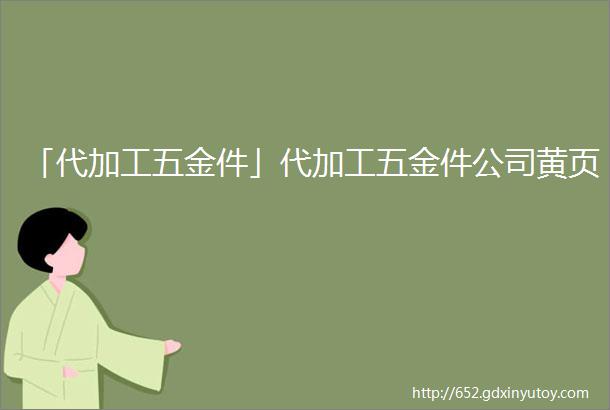 「代加工五金件」代加工五金件公司黄页

http://652.gdxinyutoy.com